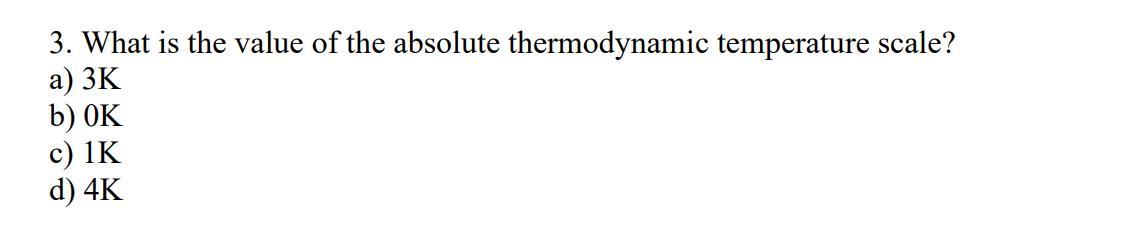 3. What is the value of the absolute thermodynamic temperature scale?
a) 3K
b) 0K
c) 1K
d) 4K